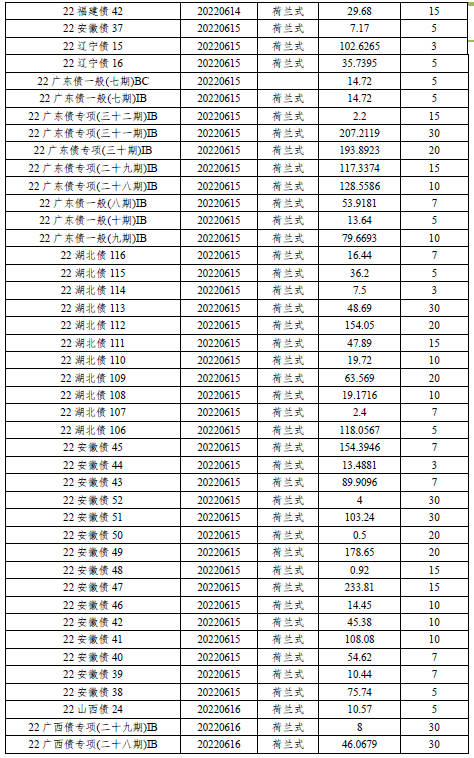 | 22 福建债 42 | 20220614 | 荷兰式 | 29.68 | 15 |
|---|---|---|---|---|
| 22 安徽债 37 | 20220615 | 荷兰式 | 7.17 | 5 |
| 22 辽宁债 15 | 20220615 | 荷兰式 | 102.6265 | 3 |
| 22 辽宁债 16 | 20220615 | 荷兰式 | 35.7395 | 5 |
| 22 广东债一般(七期)BC | 20220615 | | 14.72 | 5 |
| 22 广东债一般(七期)IB | 20220615 | 荷兰式 | 14.72 | 5 |
| 22 广东债专项(三十二期)IB | 20220615 | 荷兰式 | 2.2 | 15 |
| 22 广东债专项(三十一期)IB | 20220615 | 荷兰式 | 207.2119 | 30 |
| 22 广东债专项(三十期)IB | 20220615 | 荷兰式 | 193.8923 | 20 |
| 22 广东债专项(二十九期)IB | 20220615 | 荷兰式 | 117.3374 | 15 |
| 22 广东债专项(二十八期)IB | 20220615 | 荷兰式 | 128.5586 | 10 |
| 22 广东债一般(八期)IB | 20220615 | 荷兰式 | 53.9181 | 7 |
| 22 广东债一般(十期)IB | 20220615 | 荷兰式 | 13.64 | 5 |
| 22 广东债一般(九期)IB | 20220615 | 荷兰式 | 79.6693 | 10 |
| 22 湖北债 116 | 20220615 | 荷兰式 | 16.44 | 7 |
| 22 湖北债 115 | 20220615 | 荷兰式 | 36.2 | 5 |
| 22 湖北债 114 | 20220615 | 荷兰式 | 7.5 | 3 |
| 22 湖北债 113 | 20220615 | 荷兰式 | 48.69 | 30 |
| 22 湖北债 112 | 20220615 | 荷兰式 | 154.05 | 20 |
| 22 湖北债 111 | 20220615 | 荷兰式 | 47.89 | 15 |
| 22 湖北债 110 | 20220615 | 荷兰式 | 19.72 | 10 |
| 22 湖北债 109 | 20220615 | 荷兰式 | 63.569 | 20 |
| 22 湖北债 108 | 20220615 | 荷兰式 | 19.1716 | 10 |
| 22 湖北债 107 | 20220615 | 荷兰式 | 2.4 | 7 |
| 22 湖北债 106 | 20220615 | 荷兰式 | 118.0567 | 5 |
| 22 安徽债 45 | 20220615 | 荷兰式 | 154.3946 | 7 |
| 22 安徽债 44 | 20220615 | 荷兰式 | 13.4881 | 3 |
| 22 安徽债 43 | 20220615 | 荷兰式 | 89.9096 | 7 |
| 22 安徽债 52 | 20220615 | 荷兰式 | 4 | 30 |
| 22 安徽债 51 | 20220615 | 荷兰式 | 103.24 | 30 |
| 22 安徽债 50 | 20220615 | 荷兰式 | 0.5 | 20 |
| 22 安徽债 49 | 20220615 | 荷兰式 | 178.65 | 20 |
| 22 安徽债 48 | 20220615 | 荷兰式 | 0.92 | 15 |
| 22 安徽债 47 | 20220615 | 荷兰式 | 233.81 | 15 |
| 22 安徽债 46 | 20220615 | 荷兰式 | 14.45 | 10 |
| 22 安徽债 42 | 20220615 | 荷兰式 | 45.38 | 10 |
| 22 安徽债 41 | 20220615 | 荷兰式 | 108.08 | 10 |
| 22 安徽债 40 | 20220615 | 荷兰式 | 54.62 | 7 |
| 22 安徽债 39 | 20220615 | 荷兰式 | 10.44 | 7 |
| 22 安徽债 38 | 20220615 | 荷兰式 | 75.74 | 5 |
| 22 山西债 24 | 20220616 | 荷兰式 | 10.57 | 5 |
| 22 广西债专项(二十九期)IB | 20220616 | 荷兰式 | 8 | 30 |
| 22 广西债专项(二十八期)IB | 20220616 | 荷兰式 | 46.0679 | 30 |